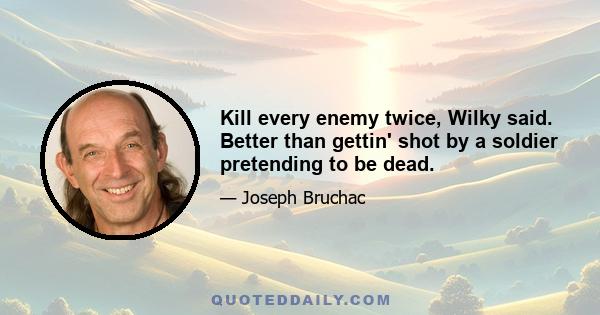 Kill every enemy twice, Wilky said. Better than gettin' shot by a soldier pretending to be dead.

— Joseph Bruchac

QUOTEDDAILY.COM